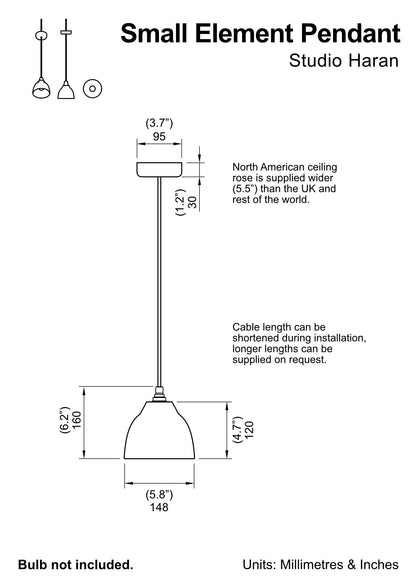 Small Element Pendant
Studio Haran

(3.7")
95

(1.2")
30

North American ceiling rose is supplied wider (5.5") than the UK and rest of the world.

Cable length can be shortened during installation, longer lengths can be supplied on request.

(6.2")
160

(4.7")
120

(5.8")
148

Bulb not included.

Units: Millimetres & Inches